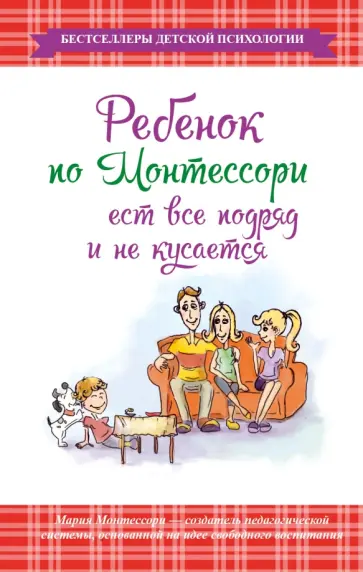 БЕСТСЕЛЛЕРЫ ДЕТСКОЙ ПСИХОЛОГИИ

Ребенок по Монтессори ест все подряд и не кусается

Мария Монтессори — создатель педагогической системы, основанной на идее свободного воспитания